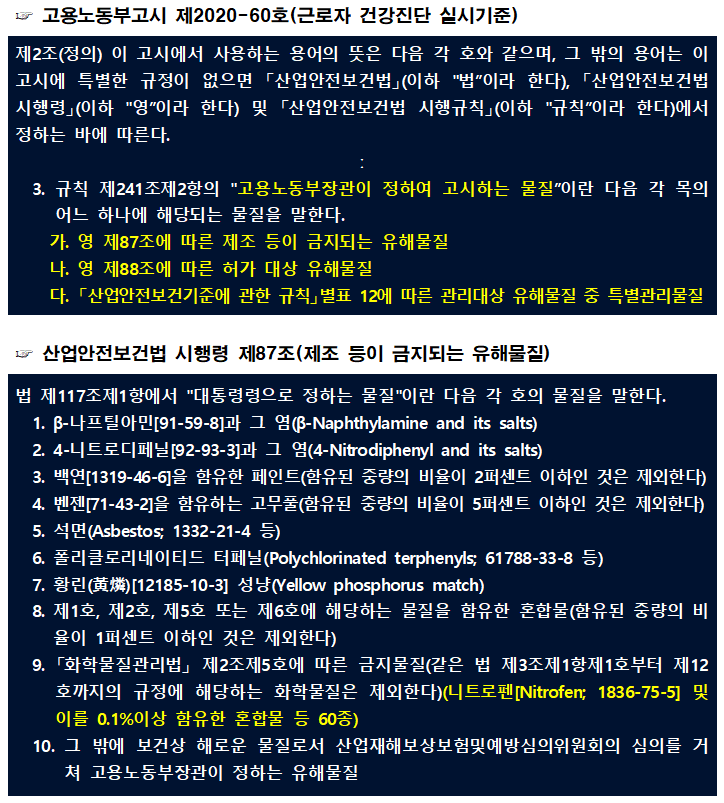 ☞ 고용노동부고시 제2020-60호(근로자 건강진단 실시기준)

제2조(정의) 이 고시에서 사용하는 용어의 뜻은 다음 각 호와 같으며, 그 밖의 용어는 이 고시에 특별한 규정이 없으면 「산업안전보건법」(이하 "법"이라 한다), 「산업안전보건법 시행령」(이하 "영"이라 한다) 및 「산업안전보건법 시행규칙」(이하 "규칙"이라 한다)에서 정하는 바에 따른다.

:

3. 규칙 제241조제2항의 "고용노동부장관이 정하여 고시하는 물질"이란 다음 각 목의 어느 하나에 해당되는 물질을 말한다.
가. 영 제87조에 따른 제조 등이 금지되는 유해물질
나. 영 제88조에 따른 허가 대상 유해물질
다. 「산업안전보건기준에 관한 규칙」별표 12에 따른 관리대상 유해물질 중 특별관리물질

☞ 산업안전보건법 시행령 제87조(제조 등이 금지되는 유해물질)

법 제117조제1항에서 "대통령령으로 정하는 물질"이란 다음 각 호의 물질을 말한다.
1. β-나프틸아민[91-59-8]과 그 염(β-Naphthylamine and its salts)
2. 4-니트로디페닐[92-93-3]과 그 염(4-Nitrodiphenyl and its salts)
3. 백연[1319-46-6]을 함유한 페인트(함유된 중량의 비율이 2퍼센트 이하인 것은 제외한다)
4. 벤젠[71-43-2]을 함유하는 고무풀(함유된 중량의 비율이 5퍼센트 이하인 것은 제외한다)
5. 석면(Asbestos; 1332-21-4 등)
6. 폴리클로리네이티드 터페닐(Polychlorinated terphenyls; 61788-33-8 등)
7. 황린(黃燐)[12185-10-3] 성냥(Yellow phosphorus match)
8. 제1호, 제2호, 제5호 또는 제6호에 해당하는 물질을 함유한 혼합물(함유된 중량의 비율이 1퍼센트 이하인 것은 제외한다)
9. 「화학물질관리법」 제2조제5호에 따른 금지물질(같은 법 제3조제1항제1호부터 제12호까지의 규정에 해당하는 화학물질은 제외한다)(니트로펜[Nitrofen; 1836-75-5] 및 이를 0.1%이상 함유한 혼합물 등 60종)
10. 그 밖에 보건상 해로운 물질로서 산업재해보상보험및예방심의위원회의 심의를 거쳐 고용노동부장관이 정하는 유해물질